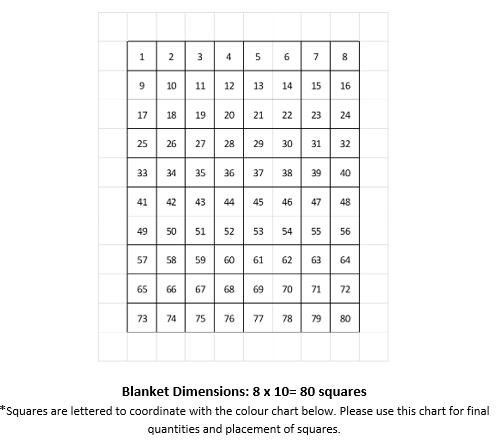 | 1 | 2 | 3 | 4 | 5 | 6 | 7 | 8 |
|---|---|---|---|---|---|---|---|
| 9 | 10 | 11 | 12 | 13 | 14 | 15 | 16 |
| 17 | 18 | 19 | 20 | 21 | 22 | 23 | 24 |
| 25 | 26 | 27 | 28 | 29 | 30 | 31 | 32 |
| 33 | 34 | 35 | 36 | 37 | 38 | 39 | 40 |
| 41 | 42 | 43 | 44 | 45 | 46 | 47 | 48 |
| 49 | 50 | 51 | 52 | 53 | 54 | 55 | 56 |
| 57 | 58 | 59 | 60 | 61 | 62 | 63 | 64 |
| 65 | 66 | 67 | 68 | 69 | 70 | 71 | 72 |
| 73 | 74 | 75 | 76 | 77 | 78 | 79 | 80 |

**Blanket Dimensions: 8 x 10= 80 squares**

*Squares are lettered to coordinate with the colour chart below. Please use this chart for final quantities and placement of squares.